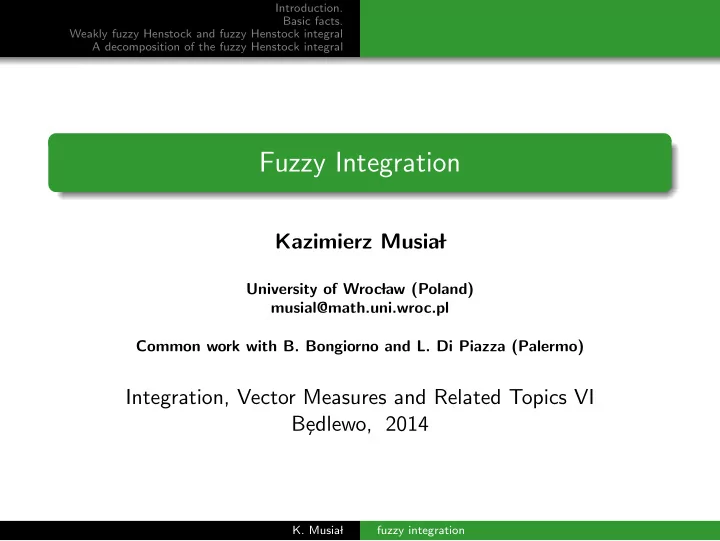 Introduction.
Basic facts.
Weakly fuzzy Henstock and fuzzy Henstock integral
A decomposition of the fuzzy Henstock integral

Fuzzy Integration

Kazimierz Musiał

University of Wrocław (Poland)
musial@math.uni.wroc.pl

Common work with B. Bongiorno and L. Di Piazza (Palermo)

Integration, Vector Measures and Related Topics VI
Będlewo, 2014

K. Musiał fuzzy integration